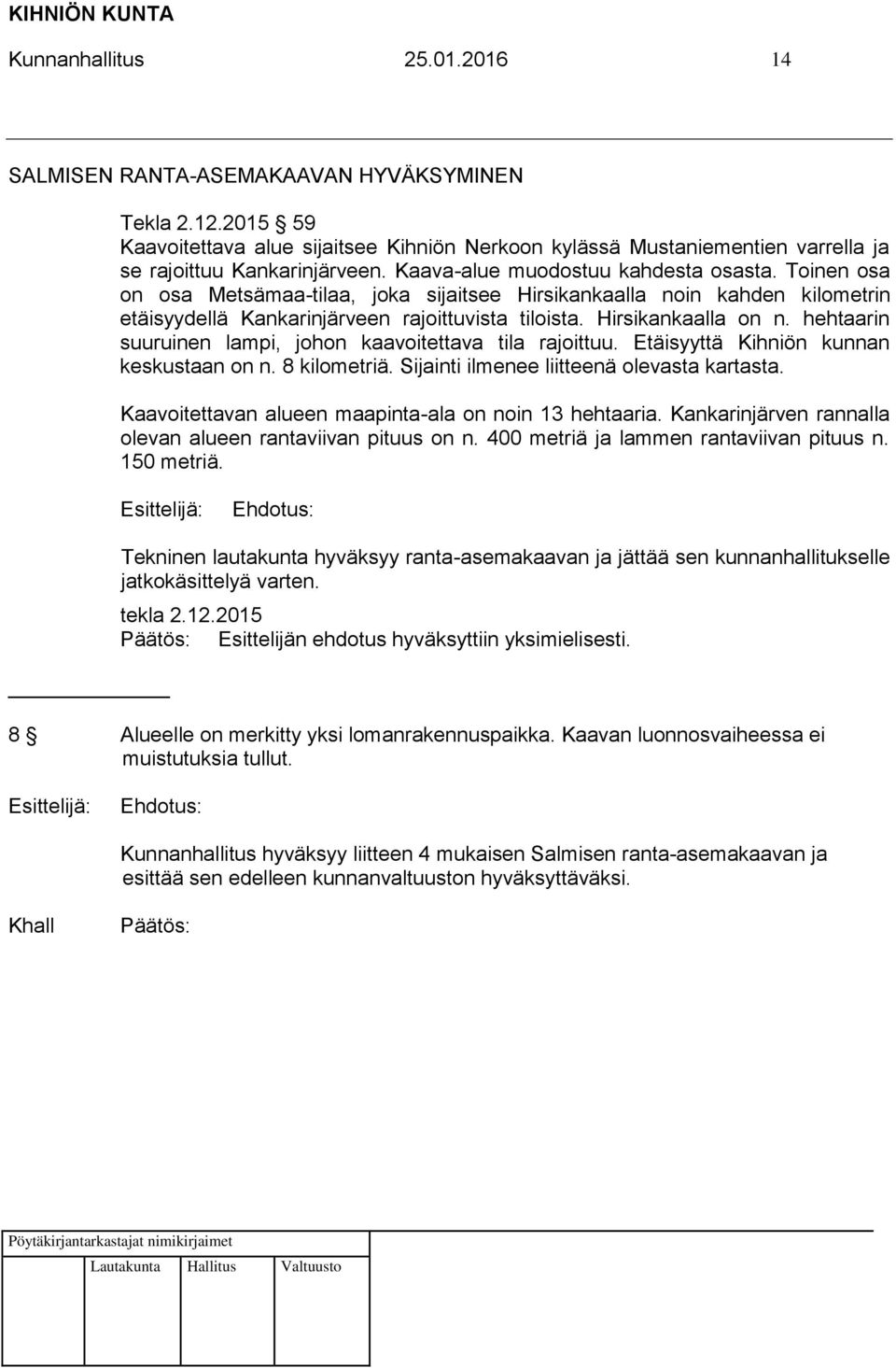 KIHNIÖN KUNTA
Kunnanhallitus 25.01.2016 14

SALMISEN RANTA-ASEMAKAAVAN HYVÄKSYMINEN

Tekla 2.12.2015 § 59
Kaavoitettava alue sijaitsee Kihniön Nerkoon kylässä Mustaniementien varrella ja se rajoittuu Kankarinjärveen. Kaava-alue muodostuu kahdesta osasta. Toinen osa on osa Metsämaa-tilaa, joka sijaitsee Hirsikankaalla noin kahden kilometrin etäisyydellä Kankarinjärveen rajoittuvista tiloista. Hirsikankaalla on n. hehtaarin suuruinen lampi, johon kaavoitettava tila rajoittuu. Etäisyyttä Kihniön kunnan keskustaan on n. 8 kilometriä. Sijainti ilmenee liitteenä olevasta kartasta.

Kaavoitettavan alueen maapinta-ala on noin 13 hehtaaria. Kankarinjärven rannalla olevan alueen rantaviivan pituus on n. 400 metriä ja lammen rantaviivan pituus n. 150 metriä.

Esittelijä: Ehdotus:

Tekninen lautakunta hyväksyy ranta-asemakaavan ja jättää sen kunnanhallitukselle jatkokäsittelyä varten.

tekla 2.12.2015
Päätös: Esittelijän ehdotus hyväksyttiin yksimielisesti.

8 § Alueelle on merkitty yksi lomanrakennuspaikka. Kaavan luonnosvaiheessa ei muistutuksia tullut.

Esittelijä: Ehdotus:

Kunnanhallitus hyväksyy liitteen 4 mukaisen Salmisen ranta-asemakaavan ja esittää sen edelleen kunnanvaltuuston hyväksyttäväksi.

Khall Päätös:

Pöytäkirjantarkastajat nimikirjaimet
Lautakunta Hallitus Valtuusto